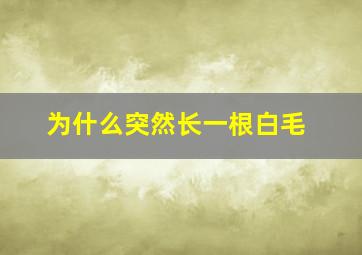 为什么突然长一根白毛